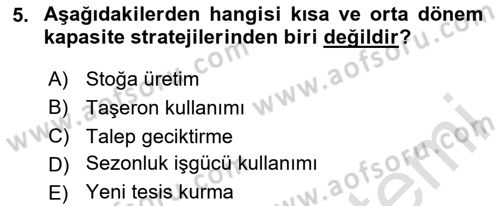 5. Aşağıdakilerden hangisi kısa ve orta dönem kapasite stratejilerinden biri değildir?

A) Stoğa üretim
B) Taşeron kullanımı
C) Talep geciktirme
D) Sezonluk işgücü kullanımı
E) Yeni tesis kurma

www.aofsoru.com
www.aofsoru.com
www.aofsoru.com
www.aofsoru.com